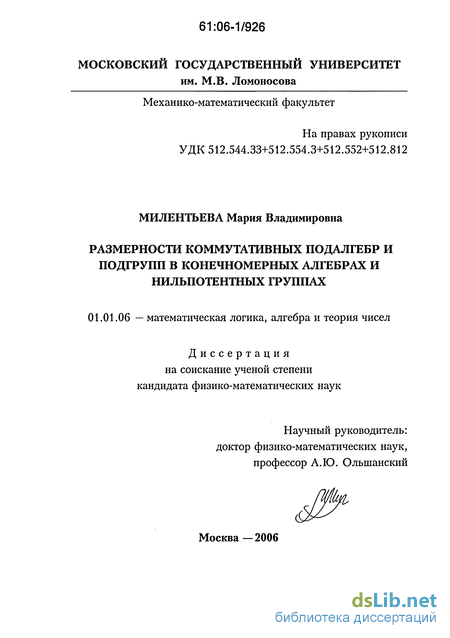 61:06-1/926

МОСКОВСКИЙ ГОСУДАРСТВЕННЫЙ УНИВЕРСИТЕТ
им. М.В. Ломоносова

Механико-математический факультет

На правах рукописи
УДК 512.544.33+512.554.3+512.552+512.812

МИЛЕНТЬЕВА Мария Владимировна

РАЗМЕРНОСТИ КОММУТАТИВНЫХ ПОДАЛГЕБР И ПОДГРУПП В КОНЕЧНОМЕРНЫХ АЛГЕБРАХ И НИЛЬПОТЕНТНЫХ ГРУППАХ

01.01.06 — математическая логика, алгебра и теория чисел

Диссертация
на соискание ученой степени
кандидата физико-математических наук

Научный руководитель:
доктор физико-математических наук,
профессор А.Ю. Ольшанский

Москва — 2006

dsLib.net
библиотека диссертаций